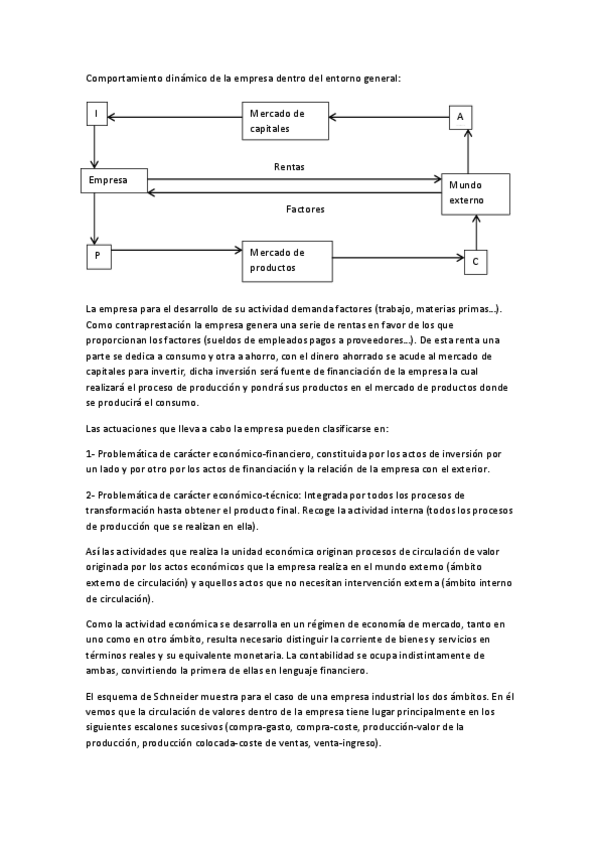 Comportamiento dinámico de la empresa dentro del entorno general:

I

Mercado de capitales

A

Rentas

Empresa

Mundo externo

Factores

P

Mercado de productos

C

La empresa para el desarrollo de su actividad demanda factores (trabajo, materias primas…). Como contraprestación la empresa genera una serie de rentas en favor de los que proporcionan los factores (sueldos de empleados pagos a proveedores…). De esta renta una parte se dedica a consumo y otra a ahorro, con el dinero ahorrado se acude al mercado de capitales para invertir, dicha inversión será fuente de financiación de la empresa la cual realizará el proceso de producción y pondrá sus productos en el mercado de productos donde se producirá el consumo.

Las actuaciones que lleva a cabo la empresa pueden clasificarse en:

1- Problemática de carácter económico-financiero, constituida por los actos de inversión por un lado y por otro por los actos de financiación y la relación de la empresa con el exterior.

2- Problemática de carácter económico-técnico: Integrada por todos los procesos de transformación hasta obtener el producto final. Recoge la actividad interna (todos los procesos de producción que se realizan en ella).

Así las actividades que realiza la unidad económica originan procesos de circulación de valor originada por los actos económicos que la empresa realiza en el mundo externo (ámbito externo de circulación) y aquellos actos que no necesitan intervención externa (ámbito interno de circulación).

Como la actividad económica se desarrolla en un régimen de economía de mercado, tanto en uno como en otro ámbito, resulta necesario distinguir la corriente de bienes y servicios en términos reales y su equivalente monetaria. La contabilidad se ocupa indistintamente de ambas, convirtiendo la primera de ellas en lenguaje financiero.

El esquema de Schneider muestra para el caso de una empresa industrial los dos ámbitos. En él vemos que la circulación de valores dentro de la empresa tiene lugar principalmente en los siguientes escalones sucesivos (compra-gasto, compra-coste, producción-valor de la producción, producción colocada-coste de ventas, venta-ingreso).